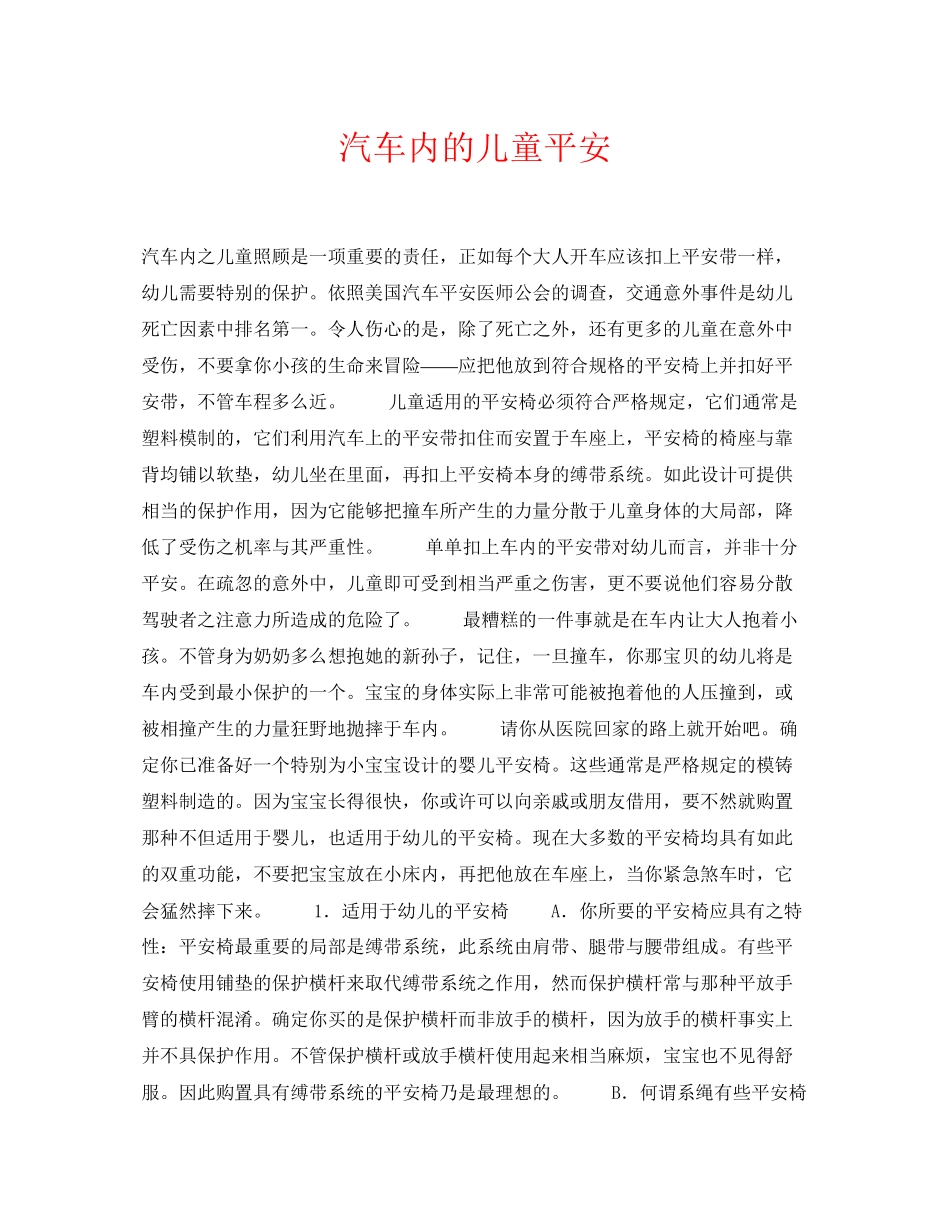 汽车内的儿童平安

汽车内之儿童照顾是一项重要的责任，正如每个大人开车应该扣上平安带一样，幼儿需要特别的保护。依照美国汽车平安医师公会的调查，交通意外事件是幼儿死亡因素中排名第一。令人伤心的是，除了死亡之外，还有更多的儿童在意外中受伤，不要拿你小孩的生命来冒险——应把他放到符合规格的平安椅上并扣好平安带，不管车程多么近。 儿童适用的平安椅必须符合严格规定，它们通常是塑料模制的，它们利用汽车上的平安带扣住而安置于车座上，平安椅的椅座与靠背均铺以软垫，幼儿坐在里面，再扣上平安椅本身的缚带系统。如此设计可提供相当的保护作用，因为它能够把撞车所产生的力量分散于儿童身体的大局部，降低了受伤之机率与其严重性。 单单扣上车内的平安带对幼儿而言，并非十分平安。在疏忽的意外中，儿童即可受到相当严重之伤害，更不要说他们容易分散驾驶者之注意力所造成的危险了。 最糟糕的一件事就是在车内让大人抱着小孩。不管身为奶奶多么想抱她的新孙子，记住，一旦撞车，你那宝贝的幼儿将是车内受到最小保护的一个。宝宝的身体实际上非常可能被抱着他的人压撞到，或被相撞产生的力量狂野地抛摔于车内。 请你从医院回家的路上就开始吧。确定你已准备好一个特别为小宝宝设计的婴儿平安椅。这些通常是严格规定的模铸塑料制造的。因为宝宝长得很快，你或许可以向亲戚或朋友借用，要不然就购置那种不但适用于婴儿，也适用于幼儿的平安椅。现在大多数的平安椅均具有如此的双重功能，不要把宝宝放在小床内，再把他放在车座上，当你紧急煞车时，它会猛然摔下来。 1．适用于幼儿的平安椅 A．你所要的平安椅应具有之特性：平安椅最重要的局部是缚带系统，此系统由肩带、腿带与腰带组成。有些平安椅使用铺垫的保护横杆来取代缚带系统之作用，然而保护横杆常与那种平放手臂的横杆混淆。确定你买的是保护横杆而非放手的横杆，因为放手的横杆事实上并不具保护作用。不管保护横杆或放手横杆使用起来相当麻烦，宝宝也不见得舒服。因此购置具有缚带系统的平安椅乃是最理想的。 B．何谓系绳有些平安椅